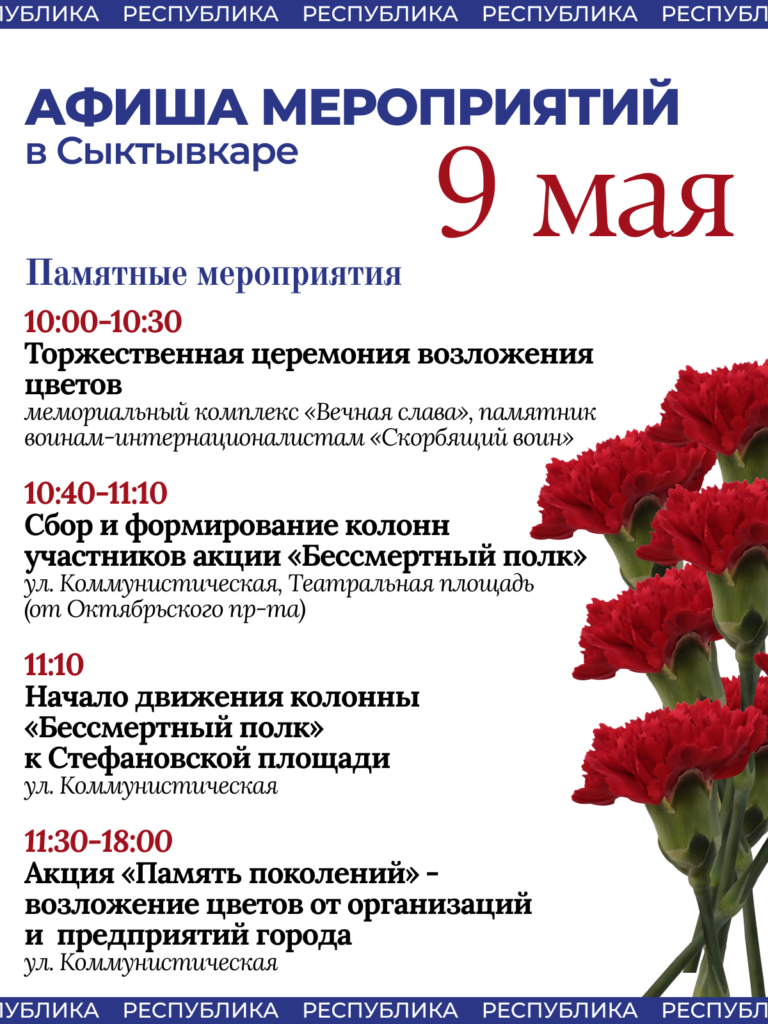 УБЛИКА РЕСПУБЛИКА РЕСПУБЛИКА РЕСПУБЛИКА РЕСПУБЛ

АФИША МЕРОПРИЯТИЙ
в Сыктывкаре

9 мая

Памятные мероприятия

10:00-10:30
Торжественная церемония возложения цветов
мемориальный комплекс «Вечная слава», памятник воинам-интернационалистам «Скорбящий воин»

10:40-11:10
Сбор и формирование колонн участников акции «Бессмертный полк»
ул. Коммунистическая, Театральная площадь (от Октябрьского пр-та)

11:10
Начало движения колонны «Бессмертный полк» к Стефановской площади
ул. Коммунистическая

11:30-18:00
Акция «Память поколений» - возложение цветов от организаций и предприятий города
ул. Коммунистическая

УБЛИКА РЕСПУБЛИКА РЕСПУБЛИКА РЕСПУБЛИКА РЕСПУБЛ